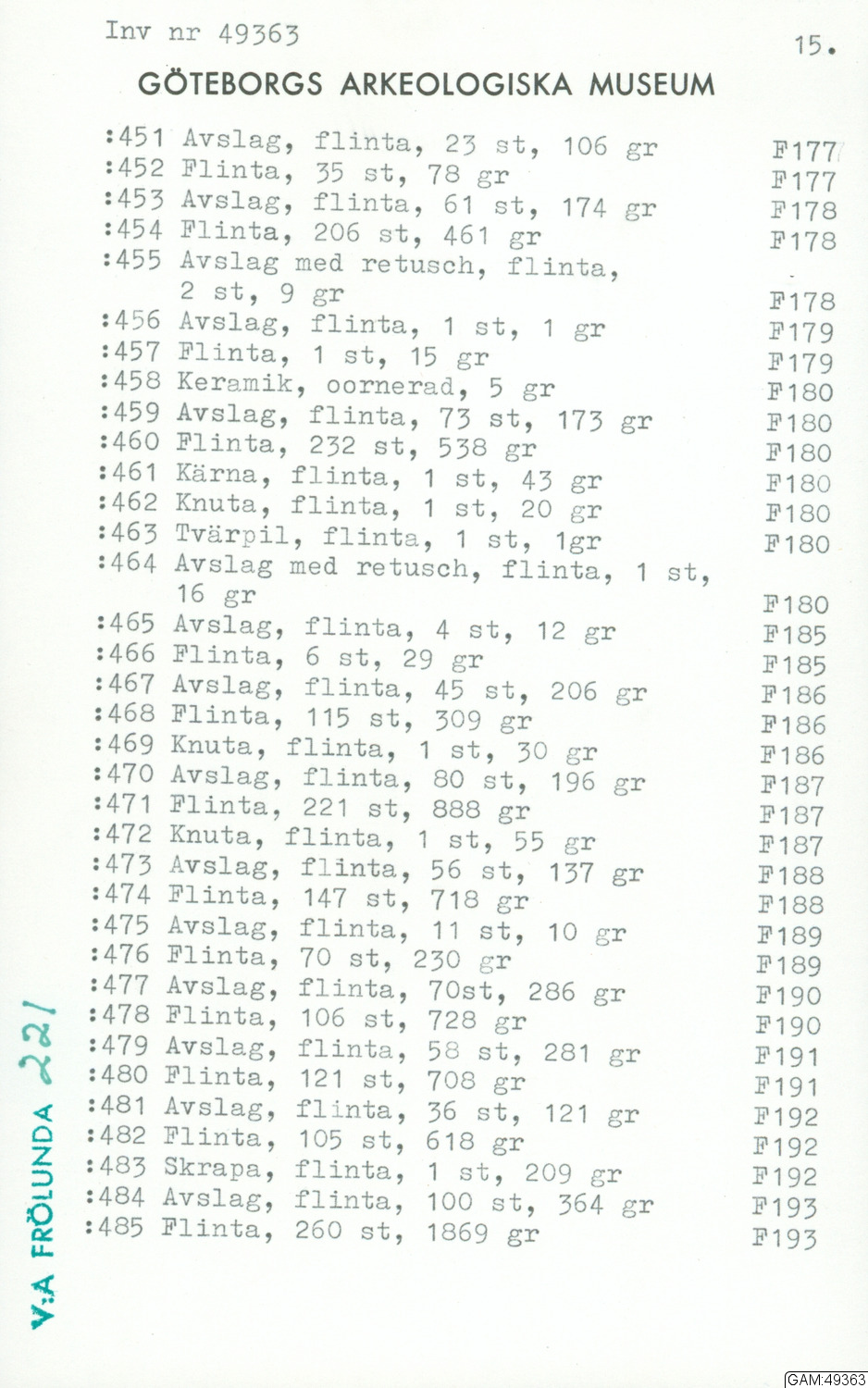 Inv nr 49363

15.

GÖTEBORGS ARKEOLOGISKA MUSEUM

:451 Avslag, flinta, 23 st, 106 gr F177
:452 Flinta, 35 st, 78 gr F177
:453 Avslag, flinta, 61 st, 174 gr F178
:454 Flinta, 206 st, 461 gr F178
:455 Avslag med retusch, flinta, 2 st, 9 gr F178
:456 Avslag, flinta, 1 st, 1 gr F179
:457 Flinta, 1 st, 15 gr F179
:458 Keramik, oornerad, 5 gr F180
:459 Avslag, flinta, 73 st, 173 gr F180
:460 Flinta, 232 st, 538 gr F180
:461 Kärna, flinta, 1 st, 43 gr F180
:462 Knuta, flinta, 1 st, 20 gr F180
:463 Tvärpil, flinta, 1 st, 1gr F180
:464 Avslag med retusch, flinta, 1 st, 16 gr F180
:465 Avslag, flinta, 4 st, 12 gr F185
:466 Flinta, 6 st, 29 gr F185
:467 Avslag, flinta, 45 st, 206 gr F186
:468 Flinta, 115 st, 309 gr F186
:469 Knuta, flinta, 1 st, 30 gr F186
:470 Avslag, flinta, 80 st, 196 gr F187
:471 Flinta, 221 st, 888 gr F187
:472 Knuta, flinta, 1 st, 55 gr F187
:473 Avslag, flinta, 56 st, 137 gr F188
:474 Flinta, 147 st, 718 gr F188
:475 Avslag, flinta, 11 st, 10 gr F189
:476 Flinta, 70 st, 230 gr F189
:477 Avslag, flinta, 70st, 286 gr F190
:478 Flinta, 106 st, 728 gr F190
:479 Avslag, flinta, 58 st, 281 gr F191
:480 Flinta, 121 st, 708 gr F191
:481 Avslag, flinta, 36 st, 121 gr F192
:482 Flinta, 105 st, 618 gr F192
:483 Skrapa, flinta, 1 st, 209 gr F192
:484 Avslag, flinta, 100 st, 364 gr F193
:485 Flinta, 260 st, 1869 gr F193

V:A FRÖLUNDA 221

GAM:49363